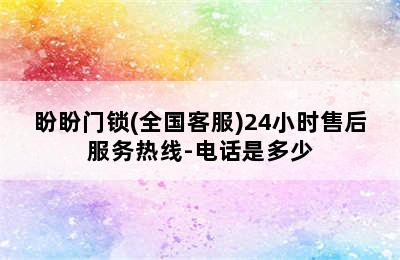 盼盼门锁(全国客服)24小时售后服务热线-电话是多少